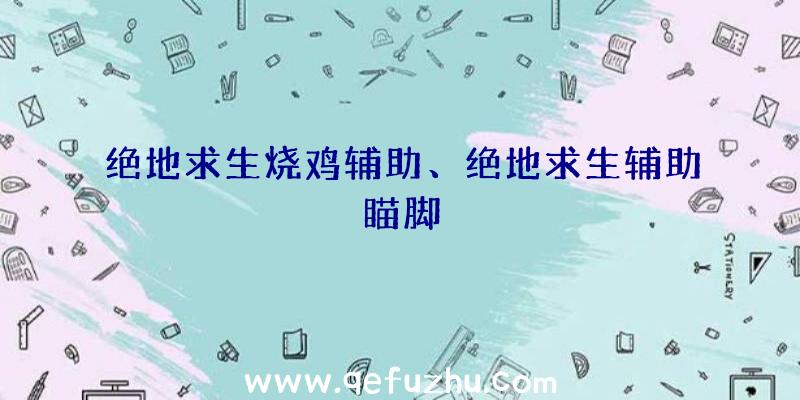 绝地求生烧鸡辅助、绝地求生辅助瞄脚

STATIONERY

www.qefuzhu.com